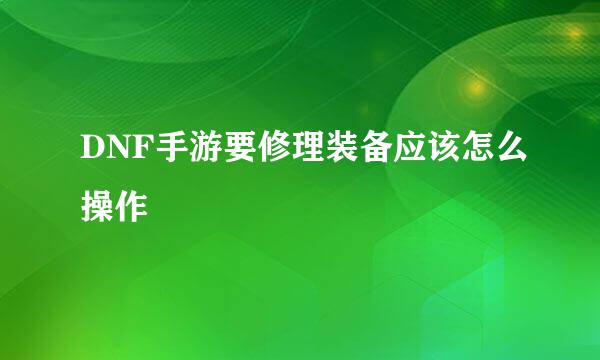 DNF手游要修理装备应该怎么操作